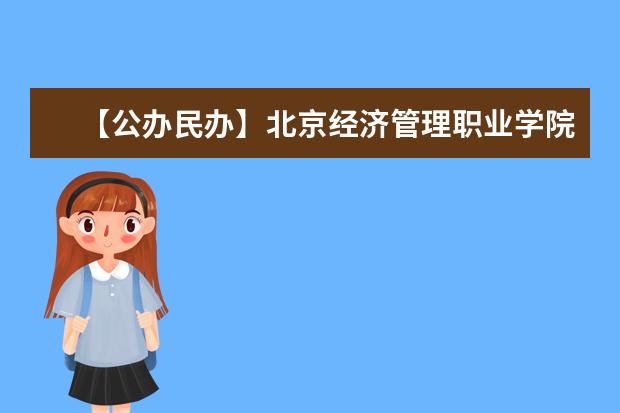 【公办民办】北京经济管理职业学院